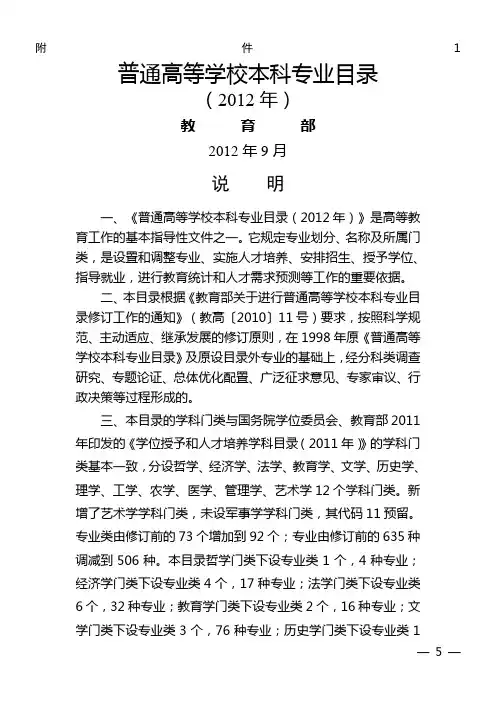 附 件 1

普通高等学校本科专业目录

（2012年）

教 育 部

2012年9月

说 明

一、《普通高等学校本科专业目录（2012年）》是高等教育工作的基本指导性文件之一。它规定专业划分、名称及所属门类，是设置和调整专业、实施人才培养、安排招生、授予学位、指导就业，进行教育统计和人才需求预测等工作的重要依据。

二、本目录根据《教育部关于进行普通高等学校本科专业目录修订工作的通知》（教高〔2010〕11号）要求，按照科学规范、主动适应、继承发展的修订原则，在1998年原《普通高等学校本科专业目录》及原设目录外专业的基础上，经分科类调查研究、专题论证、总体优化配置、广泛征求意见、专家审议、行政决策等过程形成的。

三、本目录的学科门类与国务院学位委员会、教育部2011年印发的《学位授予和人才培养学科目录（2011年）》的学科门类基本一致，分设哲学、经济学、法学、教育学、文学、历史学、理学、工学、农学、医学、管理学、艺术学12个学科门类。新增了艺术学学科门类，未设军事学学科门类，其代码11预留。专业类由修订前的73个增加到92个；专业由修订前的635种调减到506种。本目录哲学门类下设专业类1个，4种专业；经济学门类下设专业类4个，17种专业；法学门类下设专业类6个，32种专业；教育学门类下设专业类2个，16种专业；文学门类下设专业类3个，76种专业；历史学门类下设专业类1

— 5 —